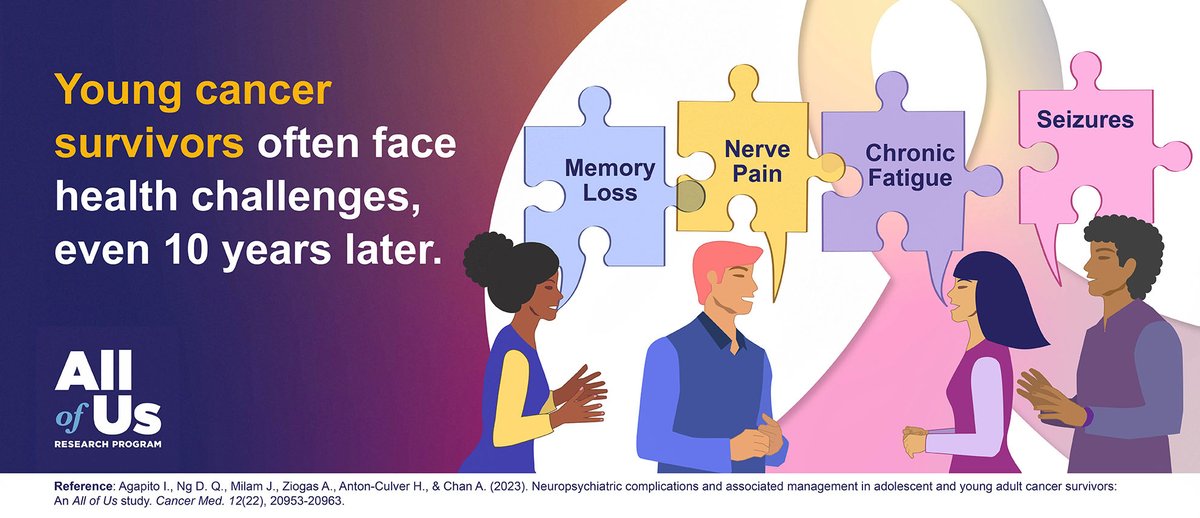 Young cancer survivors often face health challenges, even 10 years later.

Memory Loss

Nerve Pain

Chronic Fatigue

Seizures

All of Us
RESEARCH PROGRAM

Reference: Agapito I., Ng D. Q., Milam J., Ziogas A., Anton-Culver H., & Chan A. (2023). Neuropsychiatric complications and associated management in adolescent and young adult cancer survivors: An All of Us study. Cancer Med. 12(22), 20953-20963.